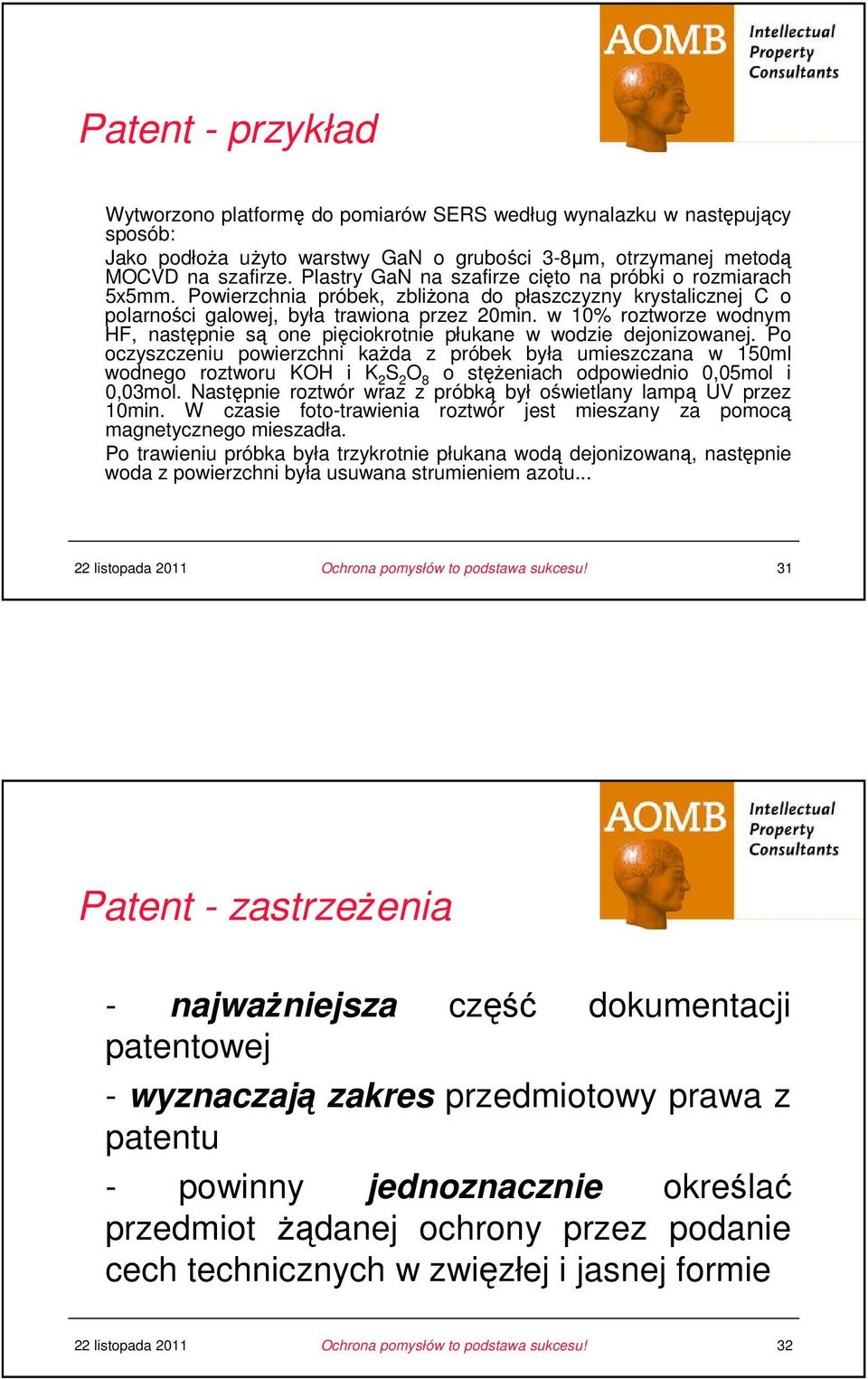 AOMB Intellectual Property Consultants

Patent - przykład

Wytworzono platformę do pomiarów SERS według wynalazku w następujący sposób:
Jako podłoża użyto warstwy GaN o grubości 3-8μm, otrzymanej metodą MOCVD na szafirze. Plastry GaN na szafirze cięto na próbki o rozmiarach 5x5mm. Powierzchnia próbek, zbliżona do płaszczyzny krystalicznej C o polarności galowej, była trawiona przez 20min. w 10% roztworze wodnym HF, następnie są one pięciokrotnie płukane w wodzie dejonizowanej. Po oczyszczeniu powierzchni każda z próbek była umieszczana w 150ml wodnego roztworu KOH i $K_2S_2O_8$ o stężeniach odpowiednio 0,05mol i 0,03mol. Następnie roztwór wraz z próbką był oświetlany lampą UV przez 10min. W czasie foto-trawienia roztwór jest mieszany za pomocą magnetycznego mieszadła.
Po trawieniu próbka była trzykrotnie płukana wodą dejonizowaną, następnie woda z powierzchni była usuwana strumieniem azotu...

22 listopada 2011 Ochrona pomysłów to podstawa sukcesu! 31

AOMB Intellectual Property Consultants

Patent - zastrzeżenia

- najważniejsza część dokumentacji patentowej
- wyznaczają zakres przedmiotowy prawa z patentu
- powinny jednoznacznie określać przedmiot żądanej ochrony przez podanie cech technicznych w zwięzłej i jasnej formie

22 listopada 2011 Ochrona pomysłów to podstawa sukcesu! 32